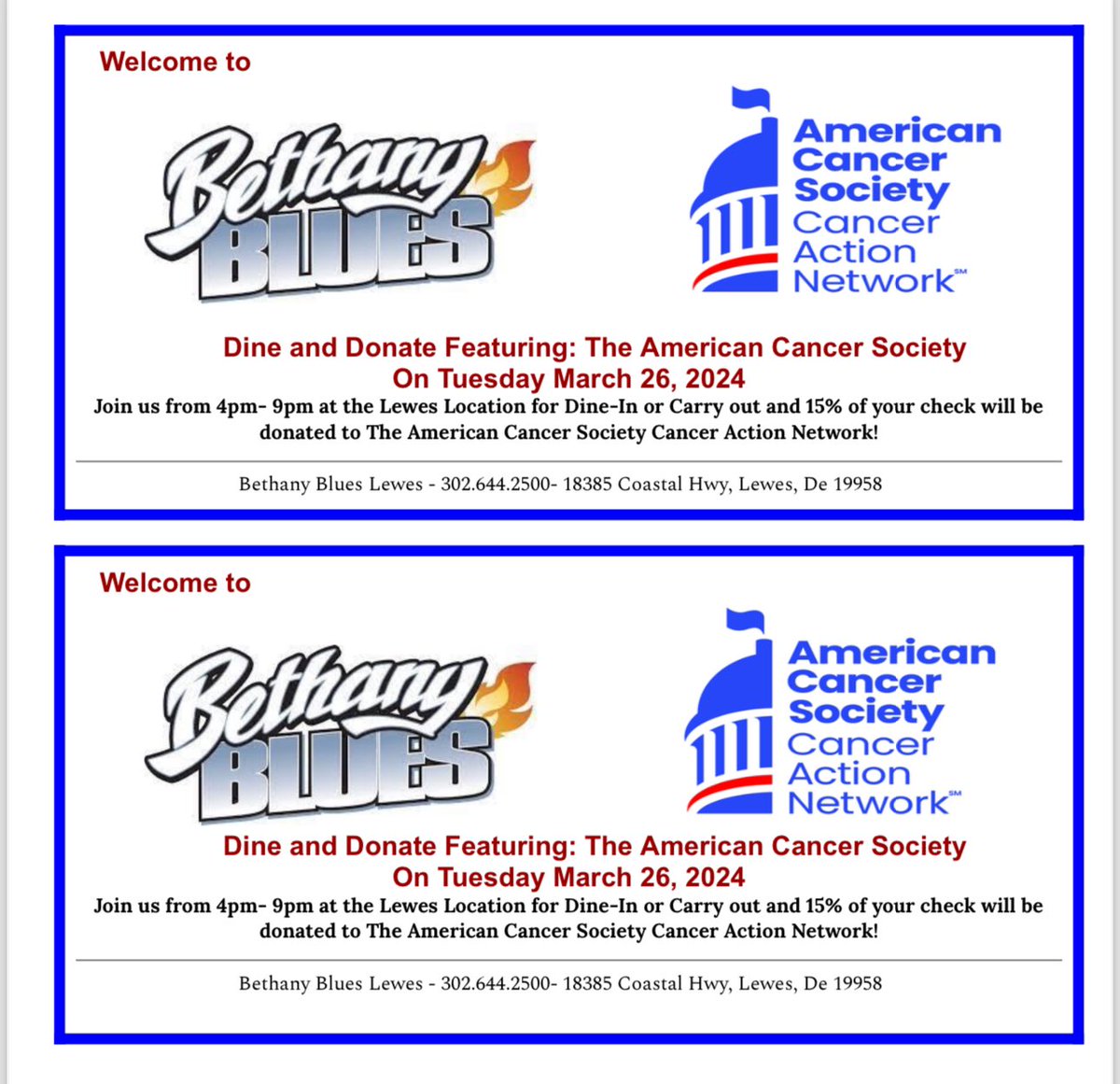 Welcome to

Bethany BLUES

American Cancer Society Cancer Action Network℠

Dine and Donate Featuring: The American Cancer Society
On Tuesday March 26, 2024
Join us from 4pm- 9pm at the Lewes Location for Dine-In or Carry out and 15% of your check will be donated to The American Cancer Society Cancer Action Network!

Bethany Blues Lewes - 302.644.2500- 18385 Coastal Hwy, Lewes, De 19958

Welcome to

Bethany BLUES

American Cancer Society Cancer Action Network℠

Dine and Donate Featuring: The American Cancer Society
On Tuesday March 26, 2024
Join us from 4pm- 9pm at the Lewes Location for Dine-In or Carry out and 15% of your check will be donated to The American Cancer Society Cancer Action Network!

Bethany Blues Lewes - 302.644.2500- 18385 Coastal Hwy, Lewes, De 19958